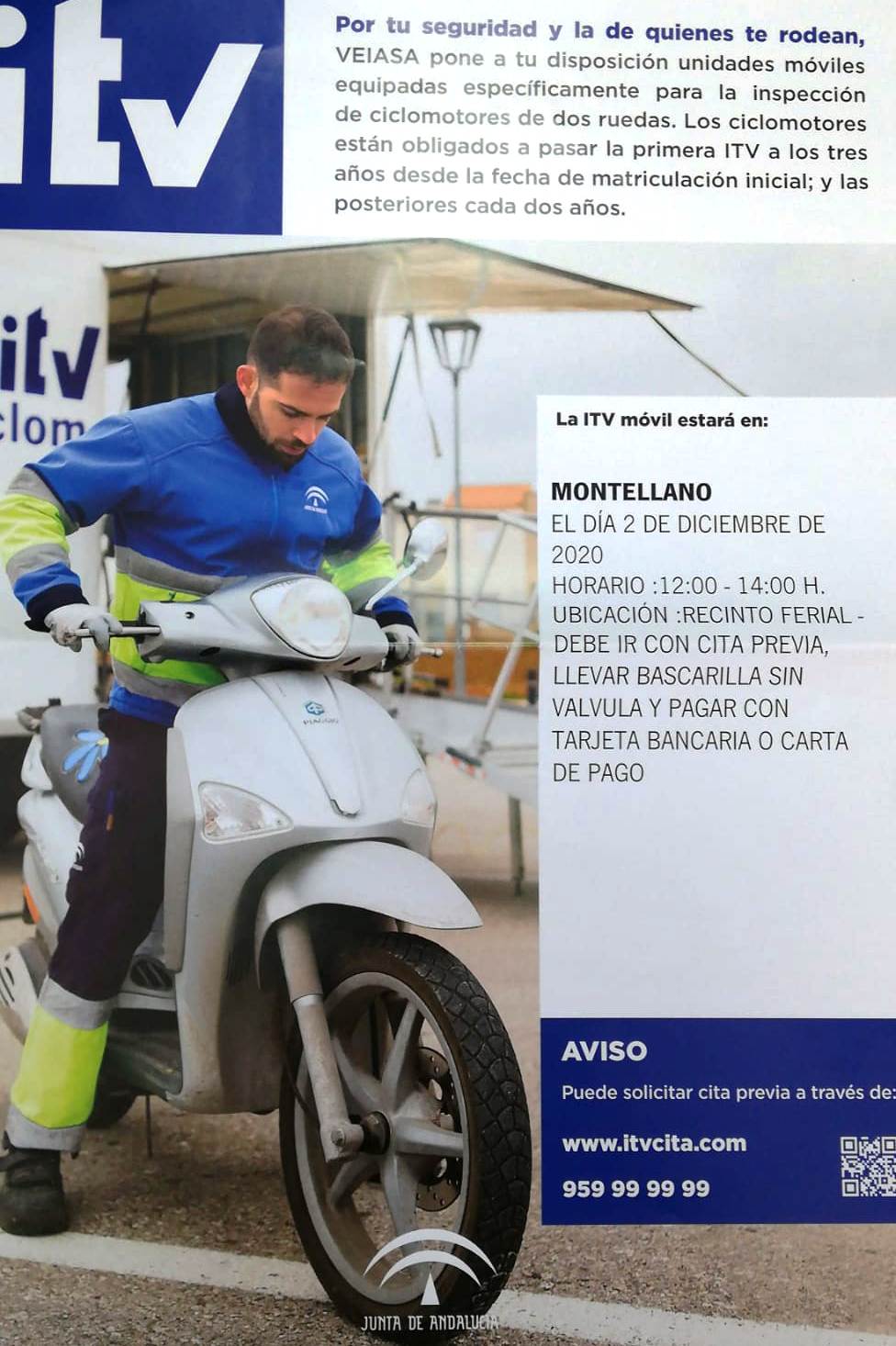 itv

Por tu seguridad y la de quienes te rodean, VEIASA pone a tu disposición unidades móviles equipadas específicamente para la inspección de ciclomotores de dos ruedas. Los ciclomotores están obligados a pasar la primera ITV a los tres años desde la fecha de matriculación inicial; y las posteriores cada dos años.

itv
clom

PIAGGIO

La ITV móvil estará en:

MONTELLANO
EL DÍA 2 DE DICIEMBRE DE 2020
HORARIO :12:00 - 14:00 H.
UBICACIÓN :RECINTO FERIAL - DEBE IR CON CITA PREVIA, LLEVAR BASCARILLA SIN VALVULA Y PAGAR CON TARJETA BANCARIA O CARTA DE PAGO

AVISO
Puede solicitar cita previa a través de:
www.itvcita.com
959 99 99 99

JUNTA DE ANDALUCIA